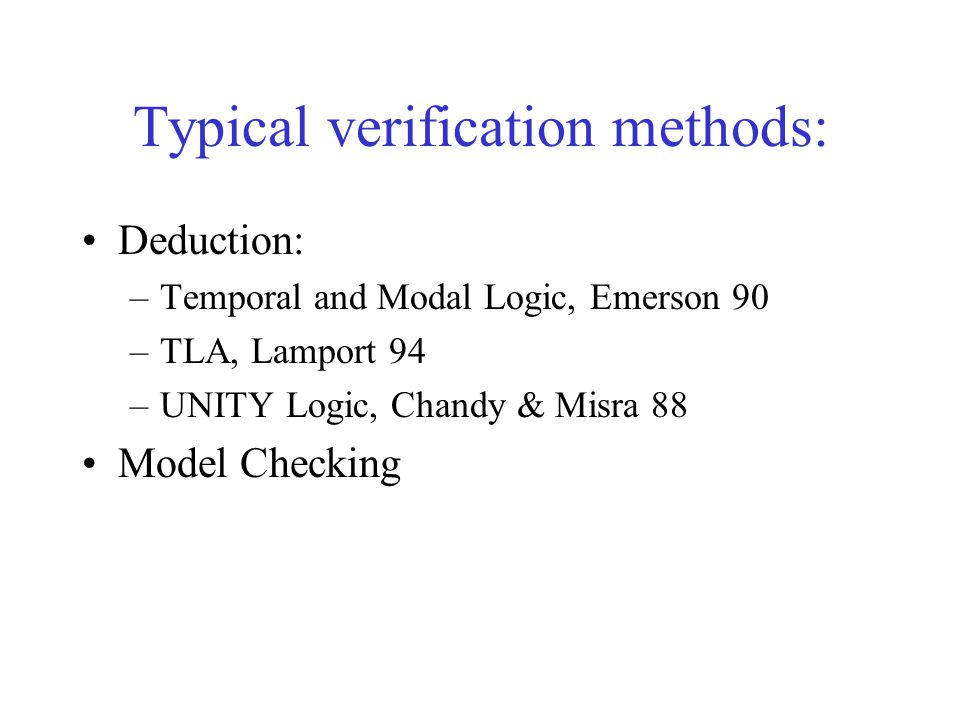 Typical verification methods:

• Deduction:
– Temporal and Modal Logic, Emerson 90
– TLA, Lamport 94
– UNITY Logic, Chandy & Misra 88
• Model Checking